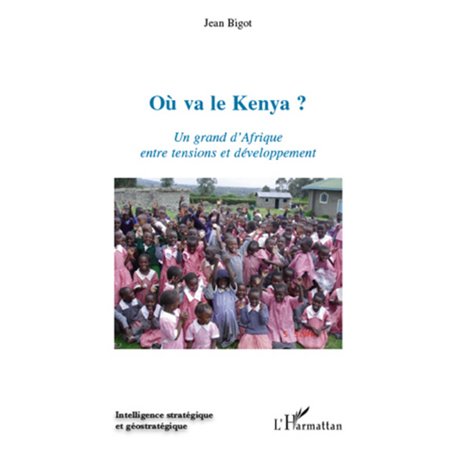 Jean Bigot

Où va le Kenya ?

Un grand d'Afrique entre tensions et développement

Intelligence stratégique et géostratégique

L'Harmattan